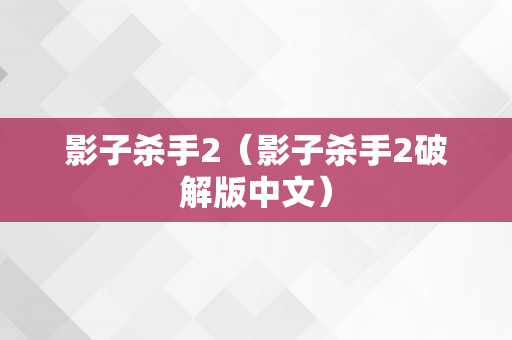 影子杀手2（影子杀手2破解版中文）